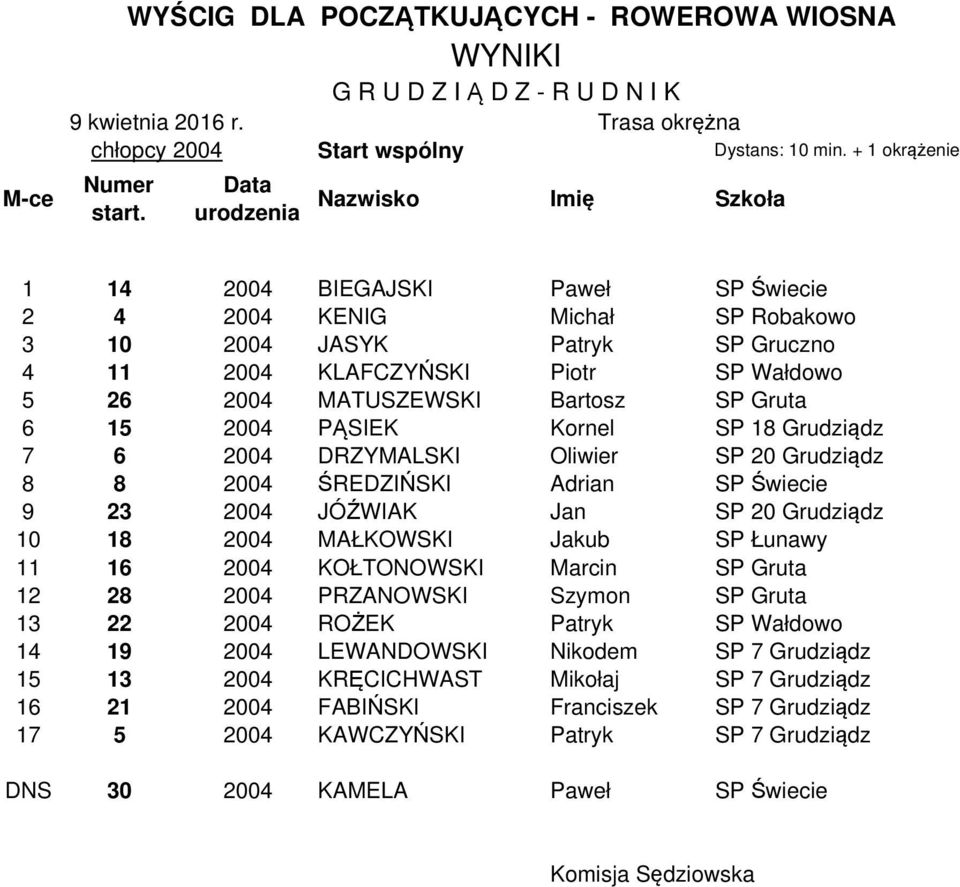 WYŚCIG DLA POCZĄTKUJĄCYCH - ROWEROWA WIOSNA
WYNIKI
G R U D Z I Ą D Z - R U D N I K

9 kwietnia 2016 r.
Trasa okrężna
chłopcy 2004
Start wspólny
Dystans: 10 min. + 1 okrążenie

| M-ce | Numer start. | Data urodzenia | Nazwisko | Imię | Szkoła |
|---|---|---|---|---|---|
| 1 | 14 | 2004 | BIEGAJSKI | Paweł | SP Świecie |
| 2 | 4 | 2004 | KENIG | Michał | SP Robakowo |
| 3 | 10 | 2004 | JASYK | Patryk | SP Gruczno |
| 4 | 11 | 2004 | KLAFCZYŃSKI | Piotr | SP Wałdowo |
| 5 | 26 | 2004 | MATUSZEWSKI | Bartosz | SP Gruta |
| 6 | 15 | 2004 | PĄSIEK | Kornel | SP 18 Grudziądz |
| 7 | 6 | 2004 | DRZYMALSKI | Oliwier | SP 20 Grudziądz |
| 8 | 8 | 2004 | ŚREDZIŃSKI | Adrian | SP Świecie |
| 9 | 23 | 2004 | JÓŹWIAK | Jan | SP 20 Grudziądz |
| 10 | 18 | 2004 | MAŁKOWSKI | Jakub | SP Łunawy |
| 11 | 16 | 2004 | KOŁTONOWSKI | Marcin | SP Gruta |
| 12 | 28 | 2004 | PRZANOWSKI | Szymon | SP Gruta |
| 13 | 22 | 2004 | ROŻEK | Patryk | SP Wałdowo |
| 14 | 19 | 2004 | LEWANDOWSKI | Nikodem | SP 7 Grudziądz |
| 15 | 13 | 2004 | KRĘCICHWAST | Mikołaj | SP 7 Grudziądz |
| 16 | 21 | 2004 | FABIŃSKI | Franciszek | SP 7 Grudziądz |
| 17 | 5 | 2004 | KAWCZYŃSKI | Patryk | SP 7 Grudziądz |
| DNS | 30 | 2004 | KAMELA | Paweł | SP Świecie |

Komisja Sędziowska